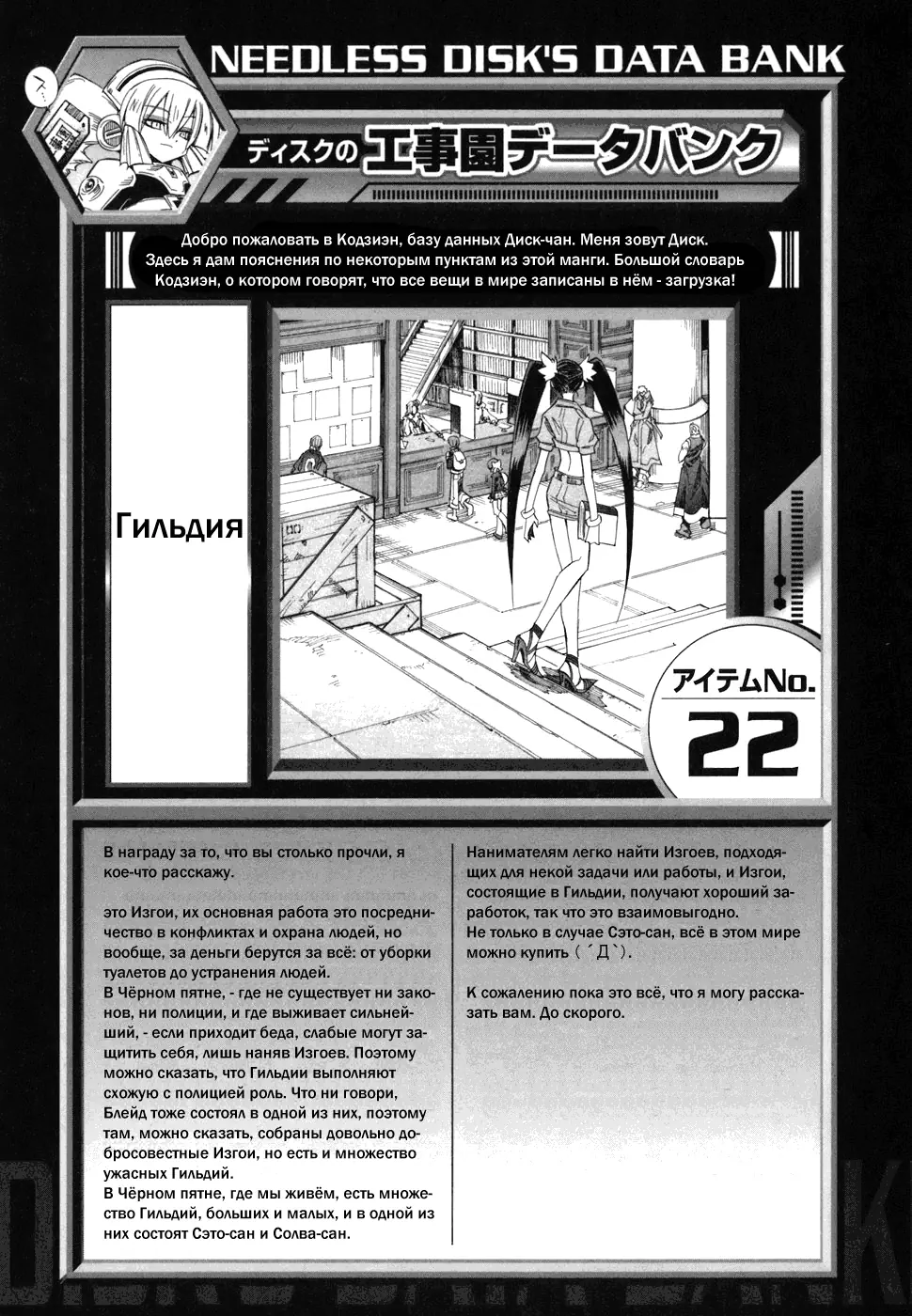 NEEDLESS DISK'S DATA BANK

ディスクの工事園データバンク

Добро пожаловать в Кодзиэн, базу данных Диск-чан. Меня зовут Диск. Здесь я дам пояснения по некоторым пунктам из этой манги. Большой словарь Кодзиэн, о котором говорят, что все вещи в мире записаны в нём - загрузка!

Гильдия

アイテムNo.
22

В награду за то, что вы столько прочли, я кое-что расскажу.

это Изгои, их основная работа это посредничество в конфликтах и охрана людей, но вообще, за деньги берутся за всё: от уборки туалетов до устранения людей.
В Чёрном пятне, - где не существует ни законов, ни полиции, и где выживает сильнейший, - если приходит беда, слабые могут защитить себя, лишь наняв Изгоев. Поэтому можно сказать, что Гильдии выполняют схожую с полицией роль. Что ни говори, Блейд тоже состоял в одной из них, поэтому там, можно сказать, собраны довольно добросовестные Изгои, но есть и множество ужасных Гильдий.
В Чёрном пятне, где мы живём, есть множество Гильдий, больших и малых, и в одной из них состоят Сэто-сан и Солва-сан.

Нанимателям легко найти Изгоев, подходящих для некой задачи или работы, и Изгои, состоящие в Гильдии, получают хороший заработок, так что это взаимовыгодно.
Не только в случае Сэто-сан, всё в этом мире можно купить (´Д`).

К сожалению пока это всё, что я могу рассказать вам. До скорого.